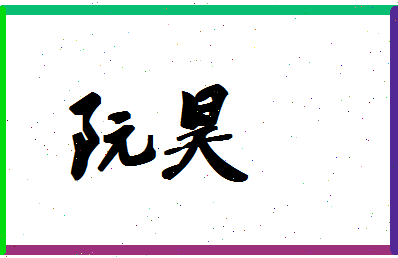 阮昊